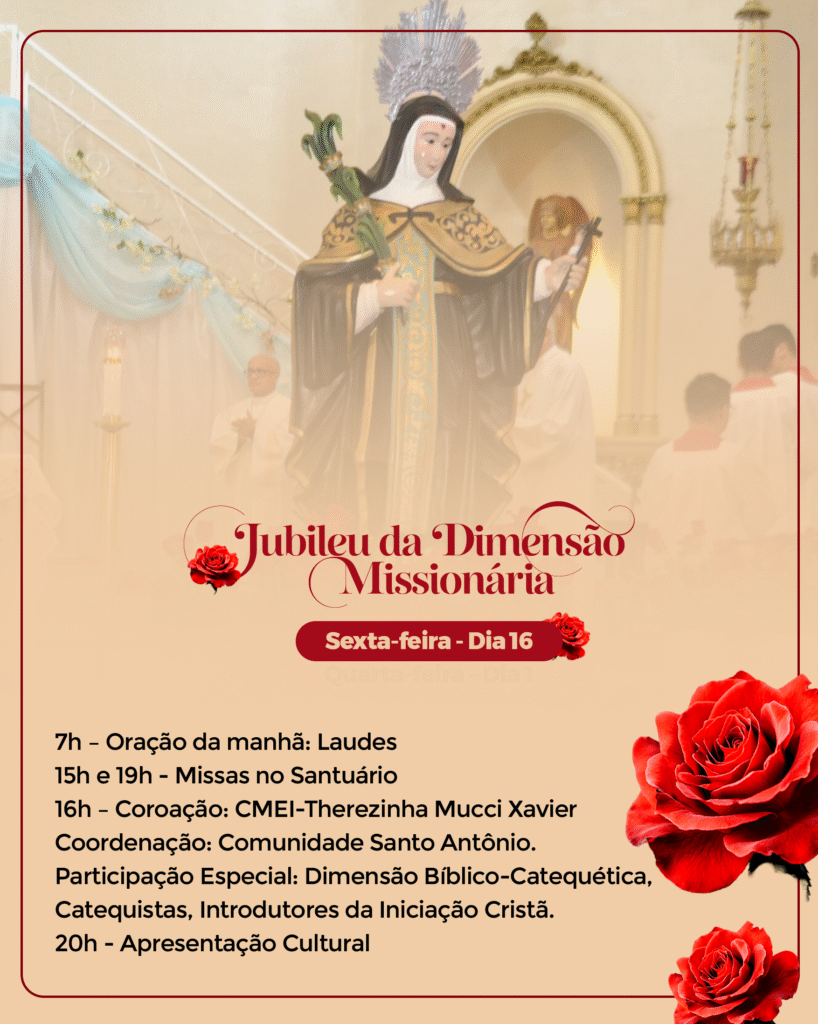 Jubileu da Dimensão Missionária

Sexta-feira - Dia 16

7h – Oração da manhã: Laudes
15h e 19h - Missas no Santuário
16h – Coroação: CMEI-Therezinha Mucci Xavier
Coordenação: Comunidade Santo Antônio.
Participação Especial: Dimensão Bíblico-Catequética, Catequistas, Introdutores da Iniciação Cristã.
20h - Apresentação Cultural